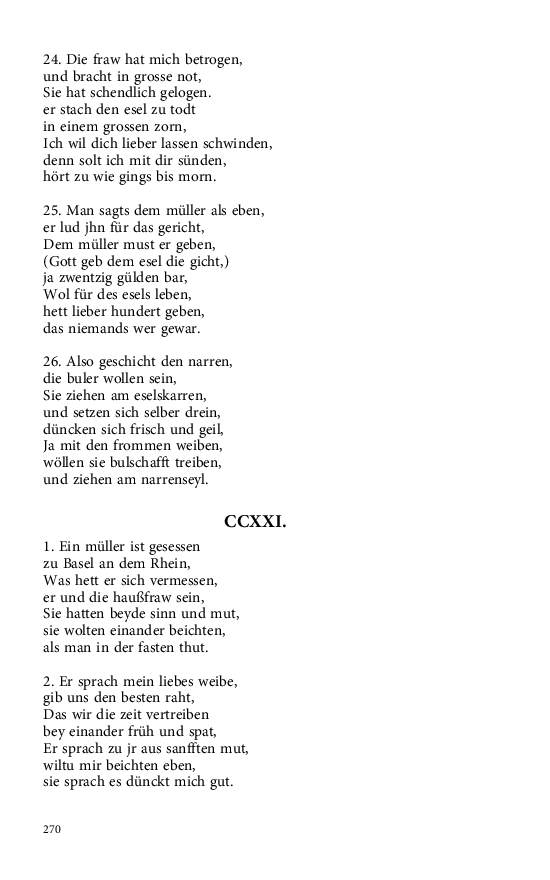 24. Die fraw hat mich betrogen,
und bracht in grosse not,
Sie hat schendlich gelogen.
er stach den esel zu todt
in einem grossen zorn,
Ich wil dich lieber lassen schwinden,
denn solt ich mit dir sünden,
hört zu wie gings bis morn.

25. Man sagts dem müller als eben,
er lud jhn für das gericht,
Dem müller must er geben,
(Gott geb dem esel die gicht,)
ja zwentzig gülden bar,
Wol für des esels leben,
hett lieber hundert geben,
das niemands wer gewar.

26. Also geschicht den narren,
die buler wollen sein,
Sie ziehen am eselskarren,
und setzen sich selber drein,
düncken sich frisch und geil,
Ja mit den frommen weiben,
wöllen sie bulschafft treiben,
und ziehen am narrenseyl.

CCXXI.

1. Ein müller ist gesessen
zu Basel an dem Rhein,
Was hett er sich vermessen,
er und die haußfraw sein,
Sie hatten beyde sinn und mut,
sie wolten einander beichten,
als man in der fasten thut.

2. Er sprach mein liebes weibe,
gib uns den besten raht,
Das wir die zeit vertreiben
bey einander früh und spat,
Er sprach zu jr aus sanfften mut,
wiltu mir beichten eben,
sie sprach es dünckt mich gut.

270